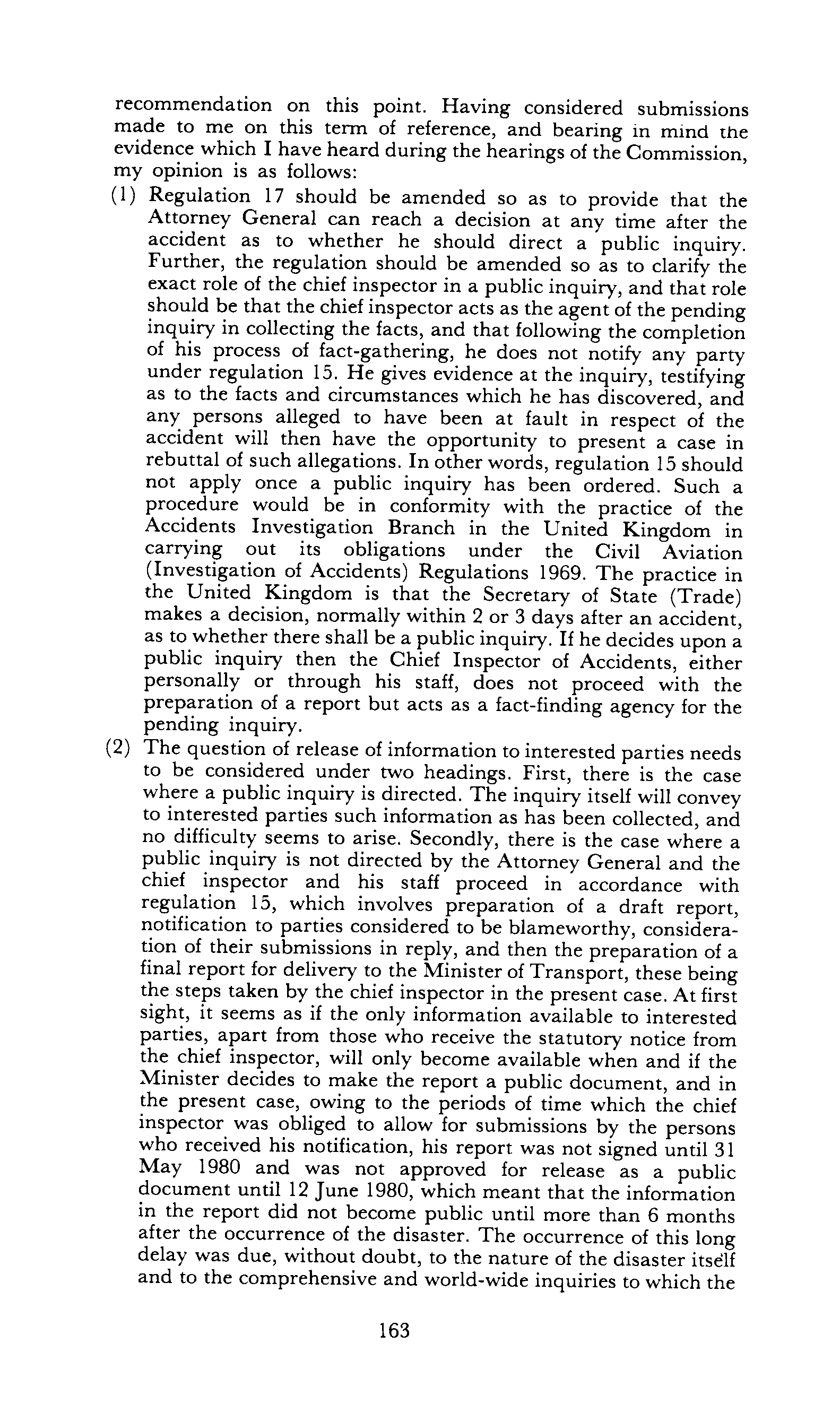 recommendation on this point. Having considered submissions made to me on this term of reference, and bearing in mind the evidence which I have heard during the hearings of the Commission, my opinion is as follows:

(1) Regulation 17 should be amended so as to provide that the Attorney General can reach a decision at any time after the accident as to whether he should direct a public inquiry. Further, the regulation should be amended so as to clarify the exact role of the chief inspector in a public inquiry, and that role should be that the chief inspector acts as the agent of the pending inquiry in collecting the facts, and that following the completion of his process of fact-gathering, he does not notify any party under regulation 15. He gives evidence at the inquiry, testifying as to the facts and circumstances which he has discovered, and any persons alleged to have been at fault in respect of the accident will then have the opportunity to present a case in rebuttal of such allegations. In other words, regulation 15 should not apply once a public inquiry has been ordered. Such a procedure would be in conformity with the practice of the Accidents Investigation Branch in the United Kingdom in carrying out its obligations under the Civil Aviation (Investigation of Accidents) Regulations 1969. The practice in the United Kingdom is that the Secretary of State (Trade) makes a decision, normally within 2 or 3 days after an accident, as to whether there shall be a public inquiry. If he decides upon a public inquiry then the Chief Inspector of Accidents, either personally or through his staff, does not proceed with the preparation of a report but acts as a fact-finding agency for the pending inquiry.

(2) The question of release of information to interested parties needs to be considered under two headings. First, there is the case where a public inquiry is directed. The inquiry itself will convey to interested parties such information as has been collected, and no difficulty seems to arise. Secondly, there is the case where a public inquiry is not directed by the Attorney General and the chief inspector and his staff proceed in accordance with regulation 15, which involves preparation of a draft report, notification to parties considered to be blameworthy, consideration of their submissions in reply, and then the preparation of a final report for delivery to the Minister of Transport, these being the steps taken by the chief inspector in the present case. At first sight, it seems as if the only information available to interested parties, apart from those who receive the statutory notice from the chief inspector, will only become available when and if the Minister decides to make the report a public document, and in the present case, owing to the periods of time which the chief inspector was obliged to allow for submissions by the persons who received his notification, his report was not signed until 31 May 1980 and was not approved for release as a public document until 12 June 1980, which meant that the information in the report did not become public until more than 6 months after the occurrence of the disaster. The occurrence of this long delay was due, without doubt, to the nature of the disaster itself and to the comprehensive and world-wide inquiries to which the

163